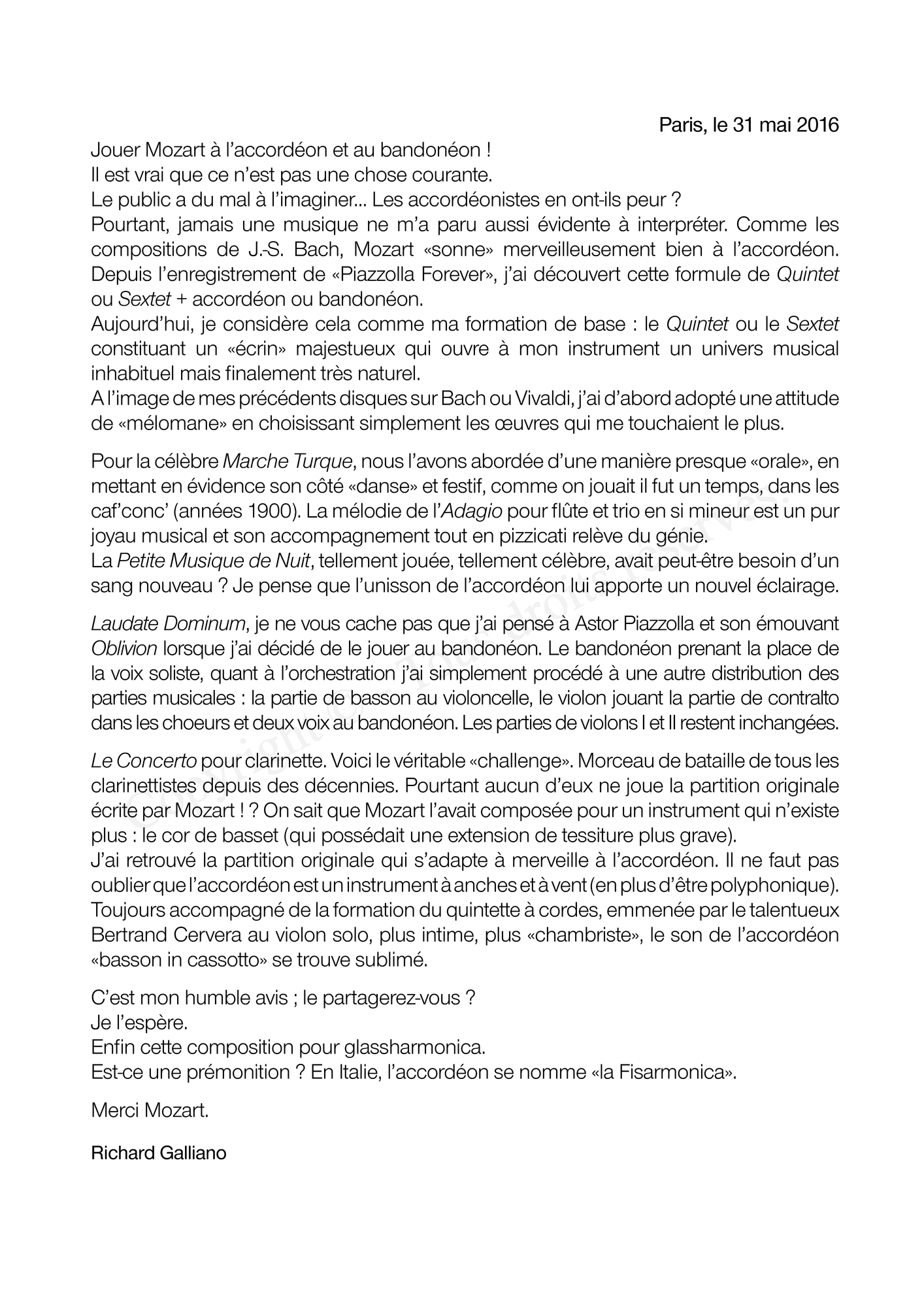 Paris, le 31 mai 2016

Jouer Mozart à l'accordéon et au bandonéon !
Il est vrai que ce n'est pas une chose courante.
Le public a du mal à l'imaginer... Les accordéonistes en ont-ils peur ?
Pourtant, jamais une musique ne m'a paru aussi évidente à interpréter. Comme les compositions de J.-S. Bach, Mozart «sonne» merveilleusement bien à l'accordéon.
Depuis l'enregistrement de «Piazzolla Forever», j'ai découvert cette formule de Quintet ou Sextet + accordéon ou bandonéon.
Aujourd'hui, je considère cela comme ma formation de base : le Quintet ou le Sextet constituant un «écrin» majestueux qui ouvre à mon instrument un univers musical inhabituel mais finalement très naturel.
A l'image de mes précédents disques sur Bach ou Vivaldi, j'ai d'abord adopté une attitude de «mélomane» en choisissant simplement les œuvres qui me touchaient le plus.

Pour la célèbre Marche Turque, nous l'avons abordée d'une manière presque «orale», en mettant en évidence son côté «danse» et festif, comme on jouait il fut un temps, dans les caf'conc' (années 1900). La mélodie de l'Adagio pour flûte et trio en si mineur est un pur joyau musical et son accompagnement tout en pizzicati relève du génie.
La Petite Musique de Nuit, tellement jouée, tellement célèbre, avait peut-être besoin d'un sang nouveau ? Je pense que l'unisson de l'accordéon lui apporte un nouvel éclairage.

Laudate Dominum, je ne vous cache pas que j'ai pensé à Astor Piazzolla et son émouvant Oblivion lorsque j'ai décidé de le jouer au bandonéon. Le bandonéon prenant la place de la voix soliste, quant à l'orchestration j'ai simplement procédé à une autre distribution des parties musicales : la partie de basson au violoncelle, le violon jouant la partie de contralto dans les choeurs et deux voix au bandonéon. Les parties de violons I et II restent inchangées.

Le Concerto pour clarinette. Voici le véritable «challenge». Morceau de bataille de tous les clarinettistes depuis des décennies. Pourtant aucun d'eux ne joue la partition originale écrite par Mozart ! ? On sait que Mozart l'avait composée pour un instrument qui n'existe plus : le cor de basset (qui possédait une extension de tessiture plus grave).
J'ai retrouvé la partition originale qui s'adapte à merveille à l'accordéon. Il ne faut pas oublier que l'accordéon est un instrument à anches et à vent (en plus d'être polyphonique).
Toujours accompagné de la formation du quintette à cordes, emmenée par le talentueux Bertrand Cervera au violon solo, plus intime, plus «chambriste», le son de l'accordéon «basson in cassotto» se trouve sublimé.

C'est mon humble avis ; le partagerez-vous ?
Je l'espère.
Enfin cette composition pour glassharmonica.
Est-ce une prémonition ? En Italie, l'accordéon se nomme «la Fisarmonica».

Merci Mozart.

Richard Galliano

Copyright © - Tous droits réservés.